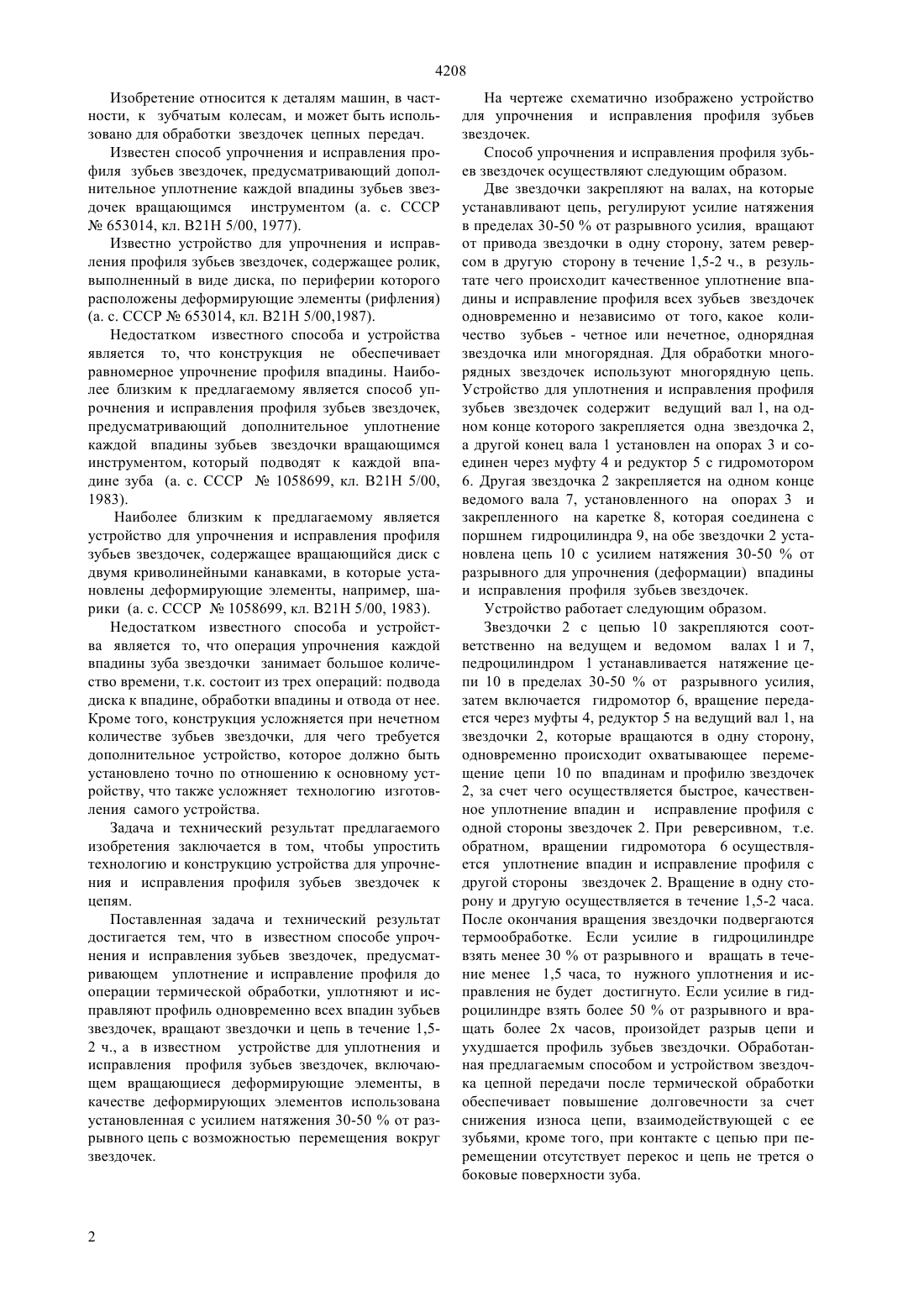 4208

Изобретение относится к деталям машин, в частности, к зубчатым колесам, и может быть использовано для обработки звездочек цепных передач.

Известен способ упрочнения и исправления профиля зубьев звездочек, предусматривающий дополнительное уплотнение каждой впадины зубьев звездочек вращающимся инструментом (а. с. СССР № 653014, кл. В21Н 5/00, 1977).

Известно устройство для упрочнения и исправления профиля зубьев звездочек, содержащее ролик, выполненный в виде диска, по периферии которого расположены деформирующие элементы (рифления) (а. с. СССР № 653014, кл. В21Н 5/00,1987).

Недостатком известного способа и устройства является то, что конструкция не обеспечивает равномерное упрочнение профиля впадины. Наиболее близким к предлагаемому является способ упрочнения и исправления профиля зубьев звездочек, предусматривающий дополнительное уплотнение каждой впадины зубьев звездочки вращающимся инструментом, который подводят к каждой впадине зуба (а. с. СССР № 1058699, кл. В21Н 5/00, 1983).

Наиболее близким к предлагаемому является устройство для упрочнения и исправления профиля зубьев звездочек, содержащее вращающийся диск с двумя криволинейными канавками, в которые установлены деформирующие элементы, например, шарики (а. с. СССР № 1058699, кл. В21Н 5/00, 1983).

Недостатком известного способа и устройства является то, что операция упрочнения каждой впадины зуба звездочки занимает большое количество времени, т.к. состоит из трех операций: подвода диска к впадине, обработки впадины и отвода от нее. Кроме того, конструкция усложняется при нечетном количестве зубьев звездочки, для чего требуется дополнительное устройство, которое должно быть установлено точно по отношению к основному устройству, что также усложняет технологию изготовления самого устройства.

Задача и технический результат предлагаемого изобретения заключается в том, чтобы упростить технологию и конструкцию устройства для упрочнения и исправления профиля зубьев звездочек к цепям.

Поставленная задача и технический результат достигается тем, что в известном способе упрочнения и исправления зубьев звездочек, предусматривающем уплотнение и исправление профиля до операции термической обработки, уплотняют и исправляют профиль одновременно всех впадин зубьев звездочек, вращают звездочки и цепь в течение 1,5-2 ч., а в известном устройстве для уплотнения и исправления профиля зубьев звездочек, включающем вращающиеся деформирующие элементы, в качестве деформирующих элементов использована установленная с усилием натяжения 30-50 % от разрывного цепь с возможностью перемещения вокруг звездочек.

На чертеже схематично изображено устройство для упрочнения и исправления профиля зубьев звездочек.

Способ упрочнения и исправления профиля зубьев звездочек осуществляют следующим образом.

Две звездочки закрепляют на валах, на которые устанавливают цепь, регулируют усилие натяжения в пределах 30-50 % от разрывного усилия, вращают от привода звездочки в одну сторону, затем реверсом в другую сторону в течение 1,5-2 ч., в результате чего происходит качественное уплотнение впадины и исправление профиля всех зубьев звездочек одновременно и независимо от того, какое количество зубьев - четное или нечетное, однорядная звездочка или многорядная. Для обработки многорядных звездочек используют многорядную цепь. Устройство для уплотнения и исправления профиля зубьев звездочек содержит ведущий вал 1, на одном конце которого закрепляется одна звездочка 2, а другой конец вала 1 установлен на опорах 3 и соединен через муфту 4 и редуктор 5 с гидромотором 6. Другая звездочка 2 закрепляется на одном конце ведомого вала 7, установленного на опорах 3 и закрепленного на каретке 8, которая соединена с поршнем гидроцилиндра 9, на обе звездочки 2 установлена цепь 10 с усилием натяжения 30-50 % от разрывного для упрочнения (деформации) впадины и исправления профиля зубьев звездочек.

Устройство работает следующим образом.

Звездочки 2 с цепью 10 закрепляются соответственно на ведущем и ведомом валах 1 и 7, педроцилиндром 1 устанавливается натяжение цепи 10 в пределах 30-50 % от разрывного усилия, затем включается гидромотор 6, вращение передается через муфты 4, редуктор 5 на ведущий вал 1, на звездочки 2, которые вращаются в одну сторону, одновременно происходит охватывающее перемещение цепи 10 по впадинам и профилю звездочек 2, за счет чего осуществляется быстрое, качественное уплотнение впадин и исправление профиля с одной стороны звездочек 2. При реверсивном, т.е. обратном, вращении гидромотора 6 осуществляется уплотнение впадин и исправление профиля с другой стороны звездочек 2. Вращение в одну сторону и другую осуществляется в течение 1,5-2 часа. После окончания вращения звездочки подвергаются термообработке. Если усилие в гидроцилиндре взять менее 30 % от разрывного и вращать в течение менее 1,5 часа, то нужного уплотнения и исправления не будет достигнуто. Если усилие в гидроцилиндре взять более 50 % от разрывного и вращать более 2х часов, произойдет разрыв цепи и ухудшается профиль зубьев звездочки. Обработанная предлагаемым способом и устройством звездочка цепной передачи после термической обработки обеспечивает повышение долговечности за счет снижения износа цепи, взаимодействующей с ее зубьями, кроме того, при контакте с цепью при перемещении отсутствует перекос и цепь не трется о боковые поверхности зуба.

2